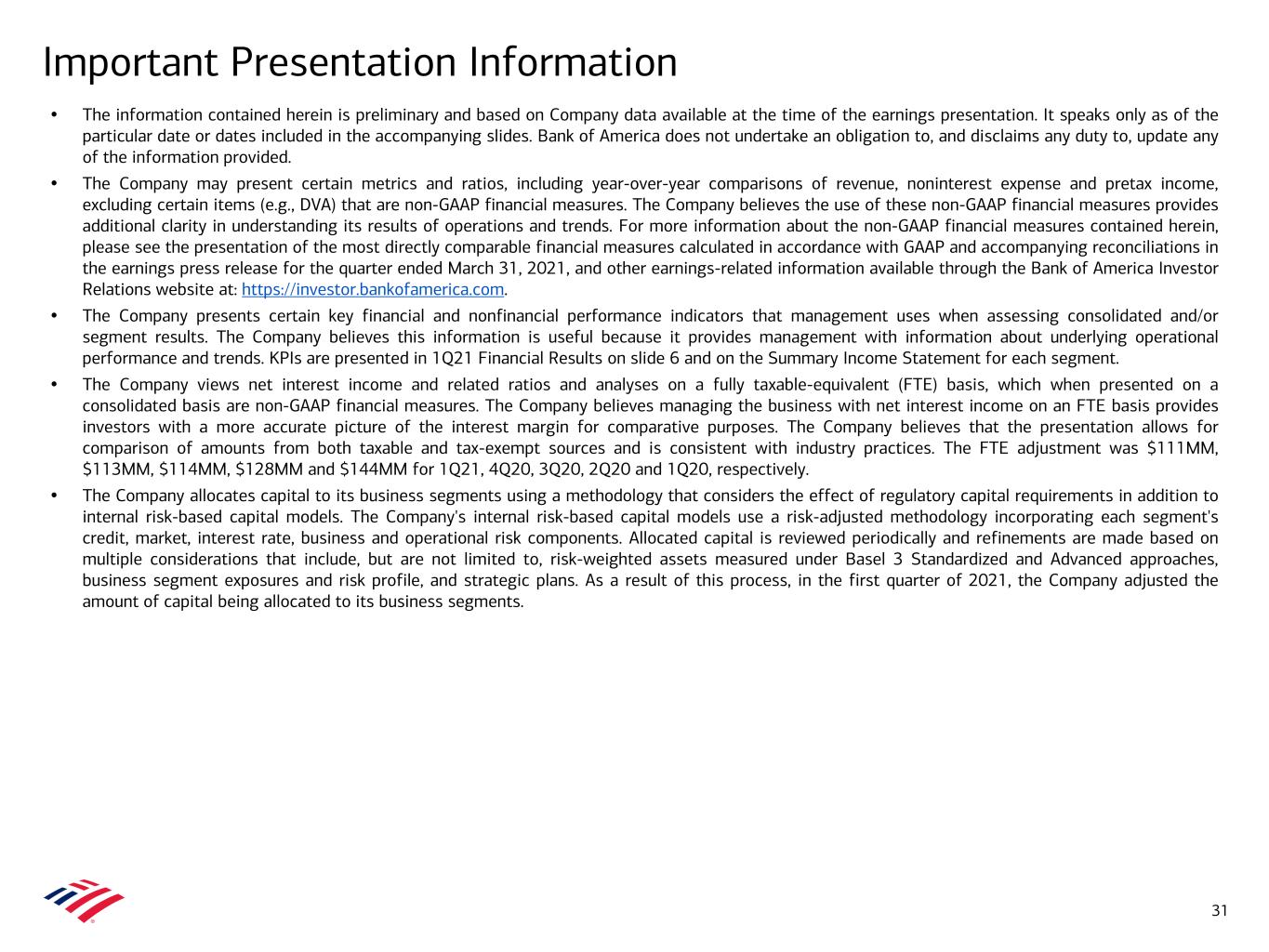 Important Presentation Information

• The information contained herein is preliminary and based on Company data available at the time of the earnings presentation. It speaks only as of the particular date or dates included in the accompanying slides. Bank of America does not undertake an obligation to, and disclaims any duty to, update any of the information provided.

• The Company may present certain metrics and ratios, including year-over-year comparisons of revenue, noninterest expense and pretax income, excluding certain items (e.g., DVA) that are non-GAAP financial measures. The Company believes the use of these non-GAAP financial measures provides additional clarity in understanding its results of operations and trends. For more information about the non-GAAP financial measures contained herein, please see the presentation of the most directly comparable financial measures calculated in accordance with GAAP and accompanying reconciliations in the earnings press release for the quarter ended March 31, 2021, and other earnings-related information available through the Bank of America Investor Relations website at: https://investor.bankofamerica.com.

• The Company presents certain key financial and nonfinancial performance indicators that management uses when assessing consolidated and/or segment results. The Company believes this information is useful because it provides management with information about underlying operational performance and trends. KPIs are presented in 1Q21 Financial Results on slide 6 and on the Summary Income Statement for each segment.

• The Company views net interest income and related ratios and analyses on a fully taxable-equivalent (FTE) basis, which when presented on a consolidated basis are non-GAAP financial measures. The Company believes managing the business with net interest income on an FTE basis provides investors with a more accurate picture of the interest margin for comparative purposes. The Company believes that the presentation allows for comparison of amounts from both taxable and tax-exempt sources and is consistent with industry practices. The FTE adjustment was \$111MM, \$113MM, \$114MM, \$128MM and \$144MM for 1Q21, 4Q20, 3Q20, 2Q20 and 1Q20, respectively.

• The Company allocates capital to its business segments using a methodology that considers the effect of regulatory capital requirements in addition to internal risk-based capital models. The Company's internal risk-based capital models use a risk-adjusted methodology incorporating each segment's credit, market, interest rate, business and operational risk components. Allocated capital is reviewed periodically and refinements are made based on multiple considerations that include, but are not limited to, risk-weighted assets measured under Basel 3 Standardized and Advanced approaches, business segment exposures and risk profile, and strategic plans. As a result of this process, in the first quarter of 2021, the Company adjusted the amount of capital being allocated to its business segments.

31